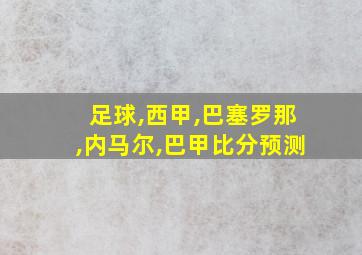 足球,西甲,巴塞罗那,内马尔,巴甲比分预测